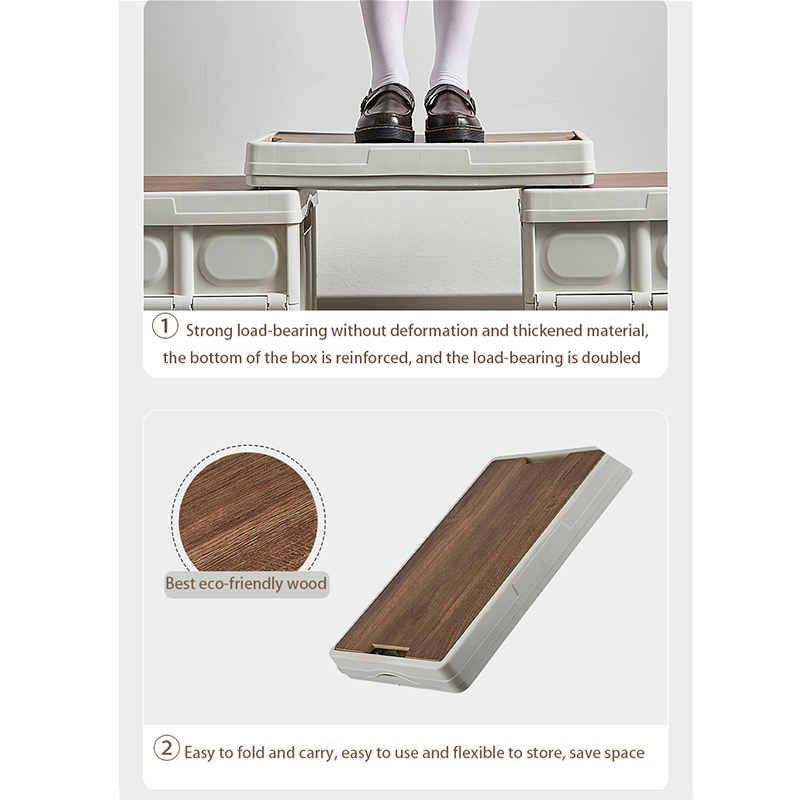 ① Strong load-bearing without deformation and thickened material, the bottom of the box is reinforced, and the load-bearing is doubled

Best eco-friendly wood

② Easy to fold and carry, easy to use and flexible to store, save space